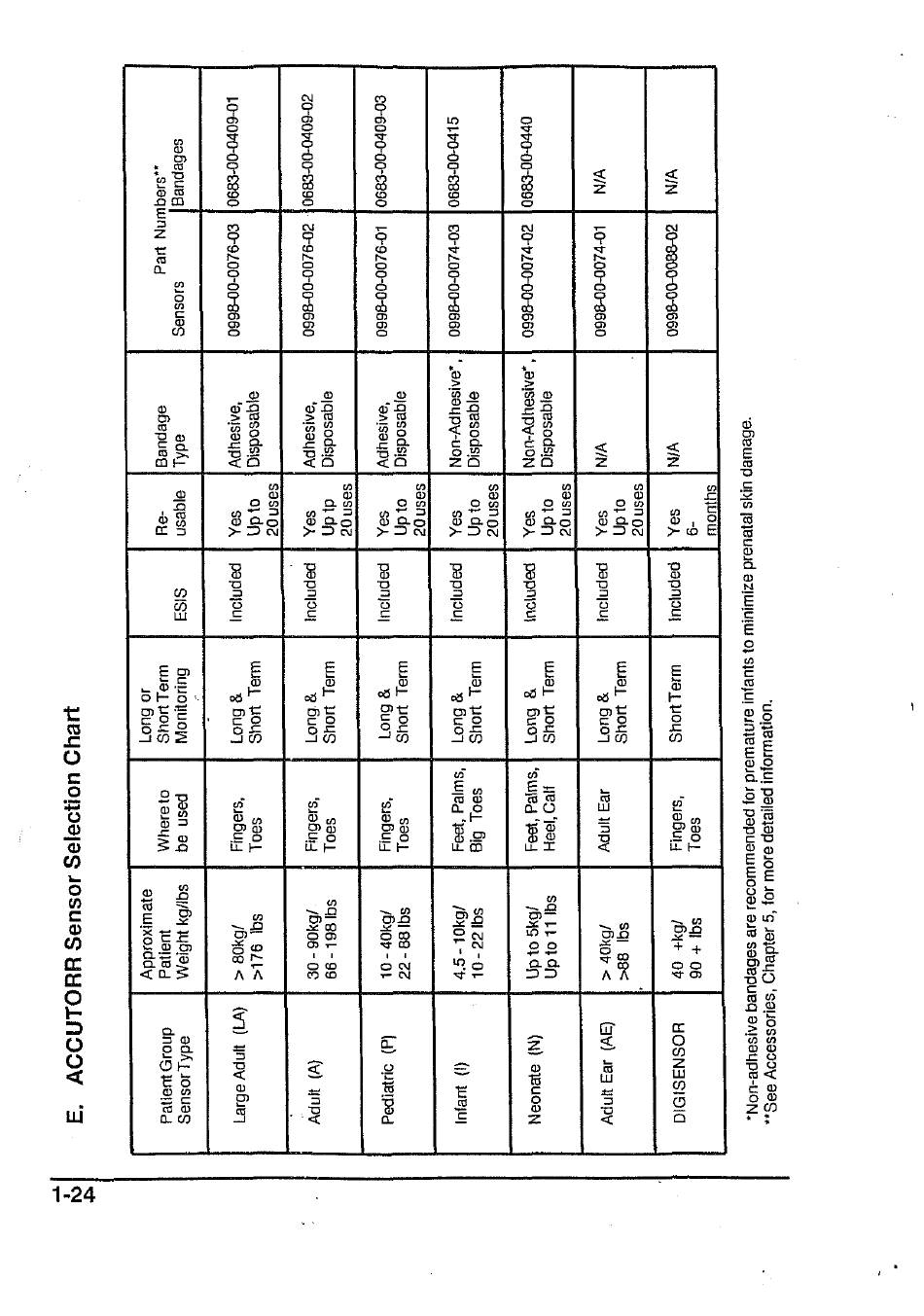 E. ACCUTORR Sensor Selection Chart

| Patient Group Sensor Type | Approximate Patient Weight kg/lbs | Where to be used | Long or Short Term Monitoring | ESIS | Re-usable | Bandage Type | Part Numbers** Sensors | Part Numbers** Bandages |
|---|---|---|---|---|---|---|---|---|
| Large Adult (LA) | > 80kg/ >176 lbs | Fingers, Toes | Long & Short Term | Included | Yes Up to 20 uses | Adhesive, Disposable | 0998-00-0076-03 | 0683-00-0409-01 |
| Adult (A) | 30 - 90kg/ 66 - 198 lbs | Fingers, Toes | Long & Short Term | Included | Yes Up tp 20 uses | Adhesive, Disposable | 0998-00-0076-02 | 0683-00-0409-02 |
| Pediatric (P) | 10 - 40kg/ 22 - 88 lbs | Fingers, Toes | Long & Short Term | Included | Yes Up to 20 uses | Adhesive, Disposable | 0998-00-0076-01 | 0683-00-0409-03 |
| Infant (I) | 4.5 - 10kg/ 10 - 22 lbs | Feet, Palms, Big Toes | Long & Short Term | Included | Yes Up to 20 uses | Non-Adhesive*, Disposable | 0998-00-0074-03 | 0683-00-0415 |
| Neonate (N) | Up to 5kg/ Up to 11 lbs | Feet, Palms, Heel, Calf | Long & Short Term | Included | Yes Up to 20 uses | Non-Adhesive*, Disposable | 0998-00-0074-02 | 0683-00-0440 |
| Adult Ear (AE) | > 40kg/ >88 lbs | Adult Ear | Long & Short Term | Included | Yes Up to 20 uses | N/A | 0998-00-0074-01 | N/A |
| DIGISENSOR | 40 +kg/ 90 + lbs | Fingers, Toes | Short Term | Included | Yes 6- months | N/A | 0998-00-0088-02 | N/A |

*Non-adhesive bandages are recommended for premature infants to minimize prenatal skin damage.
**See Accessories, Chapter 5, for more detailed information.

1-24